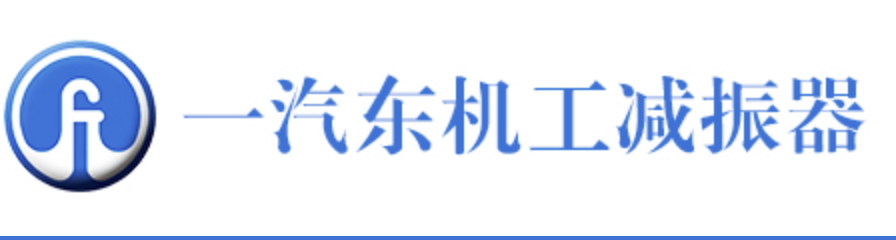 一汽东机工减振器